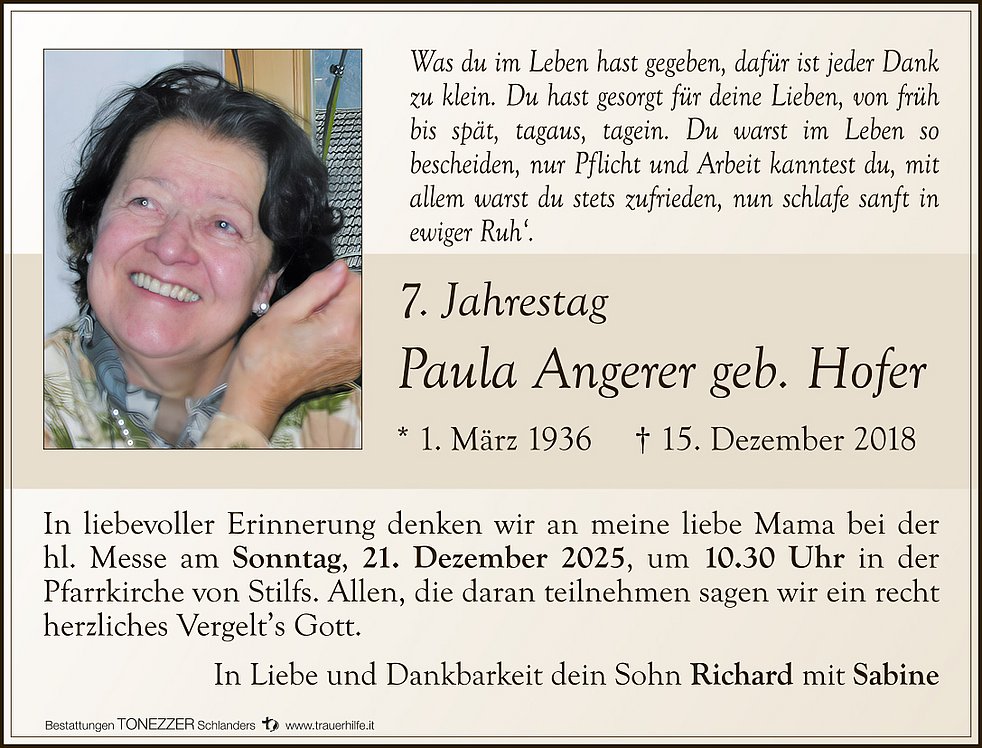 Was du im Leben hast gegeben, dafür ist jeder Dank zu klein. Du hast gesorgt für deine Lieben, von früh bis spät, tagaus, tagein. Du warst im Leben so bescheiden, nur Pflicht und Arbeit kanntest du, mit allem warst du stets zufrieden, nun schlafe sanft in ewiger Ruh'.

7. Jahrestag

Paula Angerer geb. Hofer

* 1. März 1936 † 15. Dezember 2018

In liebevoller Erinnerung denken wir an meine liebe Mama bei der hl. Messe am Sonntag, 21. Dezember 2025, um 10.30 Uhr in der Pfarrkirche von Stilfs. Allen, die daran teilnehmen sagen wir ein recht herzliches Vergelt's Gott.

In Liebe und Dankbarkeit dein Sohn Richard mit Sabine

Bestattungen TONEZZER Schlanders www.trauerhilfe.it